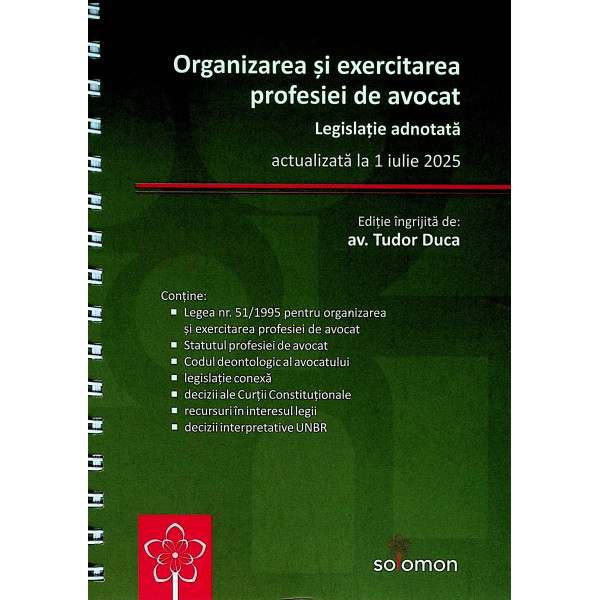 Organizarea și exercitarea profesiei de avocat

Legislație adnotată

actualizată la 1 iulie 2025

Ediție îngrijită de:
av. Tudor Duca

Conține:
▪ Legea nr. 51/1995 pentru organizarea și exercitarea profesiei de avocat
▪ Statutul profesiei de avocat
▪ Codul deontologic al avocatului
▪ legislație conexă
▪ decizii ale Curții Constituționale
▪ recursuri în interesul legii
▪ decizii interpretative UNBR

solomon